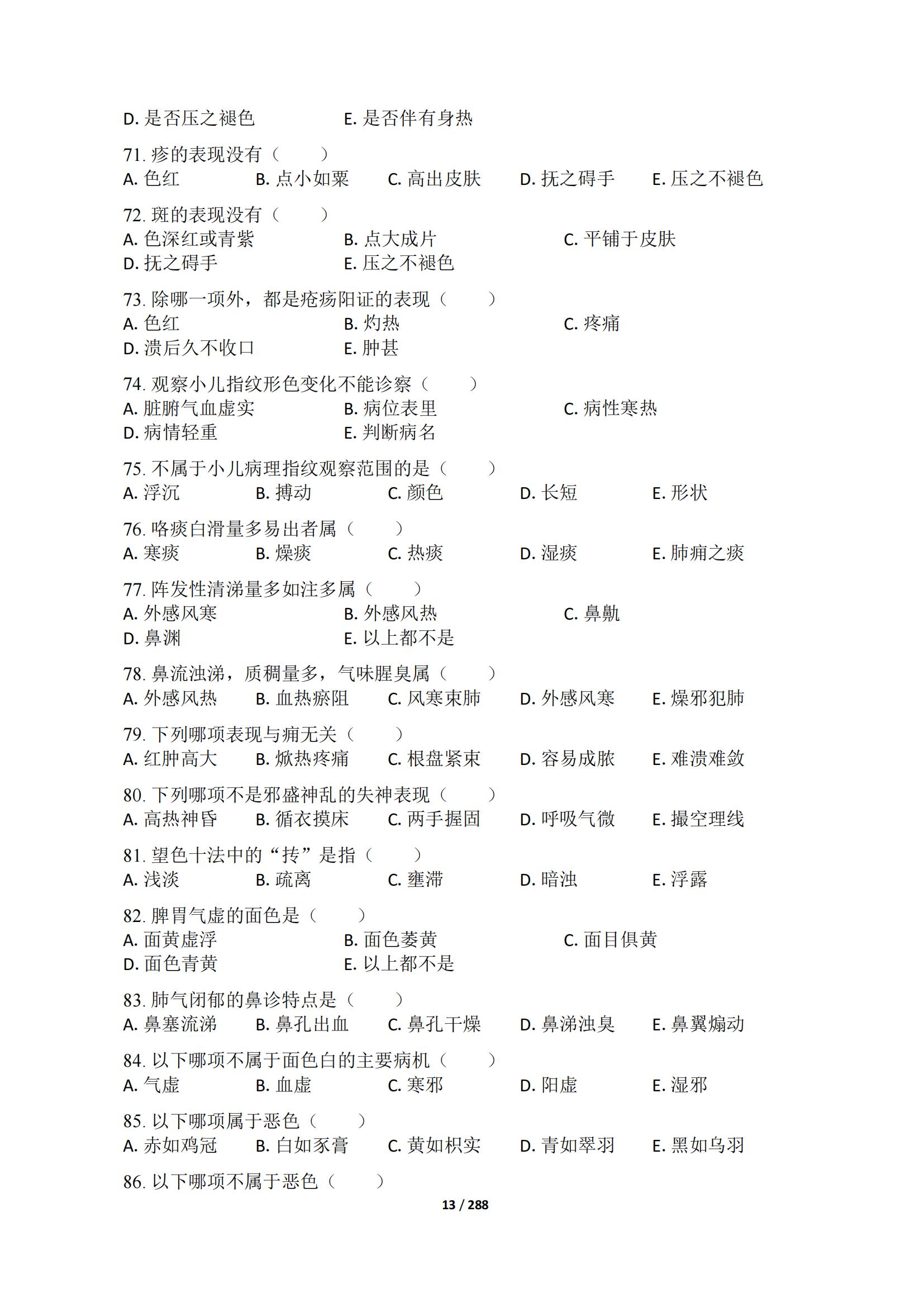 D. 是否压之褪色　　E. 是否伴有身热

71. 疹的表现没有（　　）
A. 色红　B. 点小如粟　C. 高出皮肤　D. 抚之碍手　E. 压之不褪色

72. 斑的表现没有（　　）
A. 色深红或青紫　B. 点大成片　C. 平铺于皮肤
D. 抚之碍手　E. 压之不褪色

73. 除哪一项外，都是疮疡阳证的表现（　　）
A. 色红　B. 灼热　C. 疼痛
D. 溃后久不收口　E. 肿甚

74. 观察小儿指纹形色变化不能诊察（　　）
A. 脏腑气血虚实　B. 病位表里　C. 病性寒热
D. 病情轻重　E. 判断病名

75. 不属于小儿病理指纹观察范围的是（　　）
A. 浮沉　B. 搏动　C. 颜色　D. 长短　E. 形状

76. 咯痰白滑量多易出者属（　　）
A. 寒痰　B. 燥痰　C. 热痰　D. 湿痰　E. 肺痈之痰

77. 阵发性清涕量多如注多属（　　）
A. 外感风寒　B. 外感风热　C. 鼻鼽
D. 鼻渊　E. 以上都不是

78. 鼻流浊涕，质稠量多，气味腥臭属（　　）
A. 外感风热　B. 血热瘀阻　C. 风寒束肺　D. 外感风寒　E. 燥邪犯肺

79. 下列哪项表现与痈无关（　　）
A. 红肿高大　B. 焮热疼痛　C. 根盘紧束　D. 容易成脓　E. 难溃难敛

80. 下列哪项不是邪盛神乱的失神表现（　　）
A. 高热神昏　B. 循衣摸床　C. 两手握固　D. 呼吸气微　E. 撮空理线

81. 望色十法中的“抟”是指（　　）
A. 浅淡　B. 疏离　C. 壅滞　D. 暗浊　E. 浮露

82. 脾胃气虚的面色是（　　）
A. 面黄虚浮　B. 面色萎黄　C. 面目俱黄
D. 面色青黄　E. 以上都不是

83. 肺气闭郁的鼻诊特点是（　　）
A. 鼻塞流涕　B. 鼻孔出血　C. 鼻孔干燥　D. 鼻涕浊臭　E. 鼻翼煽动

84. 以下哪项不属于面色白的主要病机（　　）
A. 气虚　B. 血虚　C. 寒邪　D. 阳虚　E. 湿邪

85. 以下哪项属于恶色（　　）
A. 赤如鸡冠　B. 白如豕膏　C. 黄如枳实　D. 青如翠羽　E. 黑如乌羽

86. 以下哪项不属于恶色（　　）

13 / 288